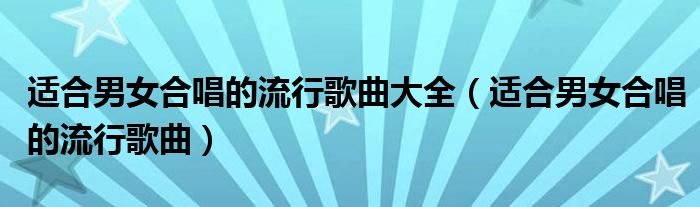 适合男女合唱的流行歌曲大全（适合男女合唱的流行歌曲）